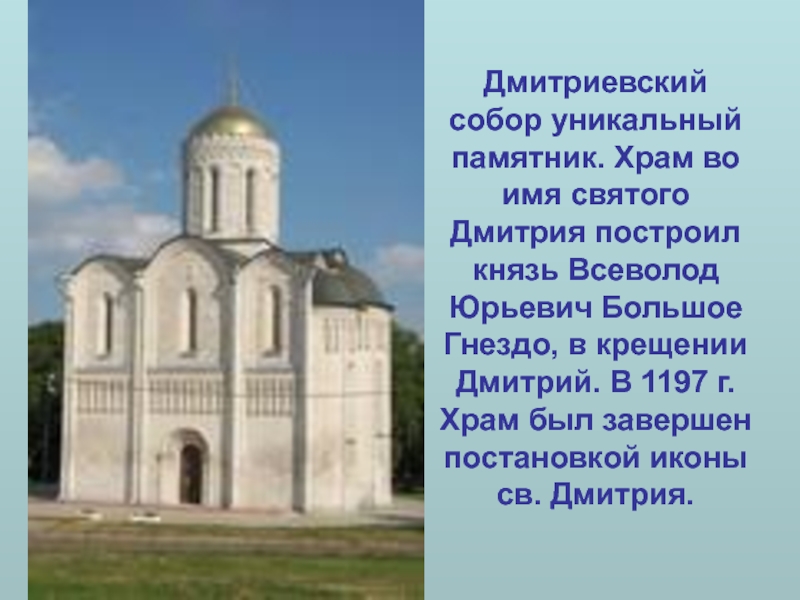 Дмитриевский собор уникальный памятник. Храм во имя святого Дмитрия построил князь Всеволод Юрьевич Большое Гнездо, в крещении Дмитрий. В 1197 г. Храм был завершен постановкой иконы св. Дмитрия.